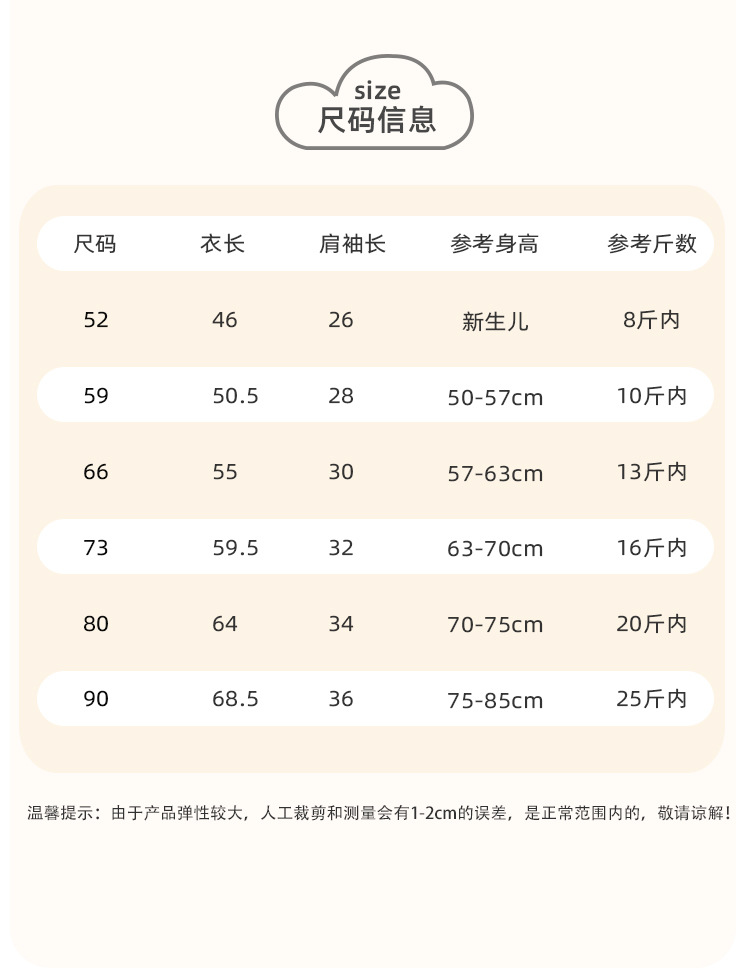 size
尺码信息

| 尺码 | 衣长 | 肩袖长 | 参考身高 | 参考斤数 |
|---|---|---|---|---|
| 52 | 46 | 26 | 新生儿 | 8斤内 |
| 59 | 50.5 | 28 | 50-57cm | 10斤内 |
| 66 | 55 | 30 | 57-63cm | 13斤内 |
| 73 | 59.5 | 32 | 63-70cm | 16斤内 |
| 80 | 64 | 34 | 70-75cm | 20斤内 |
| 90 | 68.5 | 36 | 75-85cm | 25斤内 |

温馨提示：由于产品弹性较大，人工裁剪和测量会有1-2cm的误差，是正常范围内的，敬请谅解！